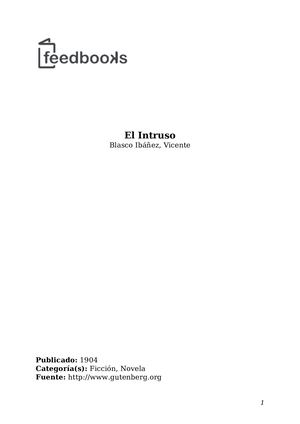 feedbooks

El Intruso
Blasco Ibáñez, Vicente

Publicado: 1904
Categoría(s): Ficción, Novela
Fuente: http://www.gutenberg.org

1